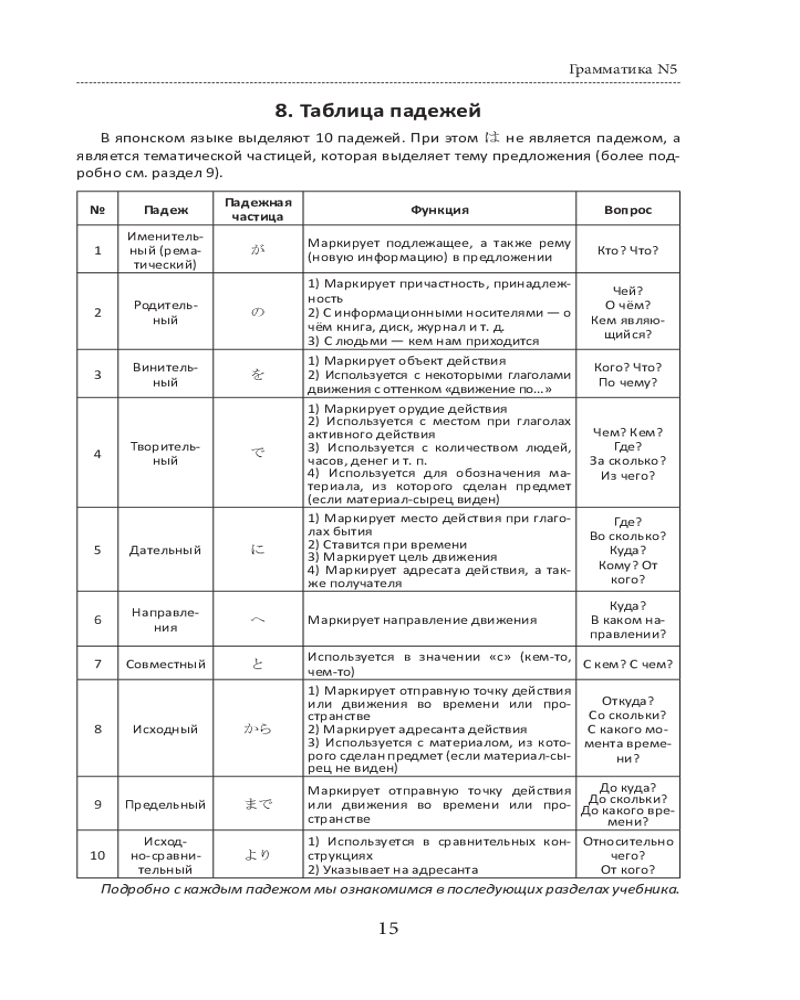 Грамматика N5

8. Таблица падежей

В японском языке выделяют 10 падежей. При этом は не является падежом, а является тематической частицей, которая выделяет тему предложения (более подробно см. раздел 9).

| № | Падеж | Падежная частица | Функция | Вопрос |
|---|---|---|---|---|
| 1 | Именительный (рематический) | が | Маркирует подлежащее, а также рему (новую информацию) в предложении | Кто? Что? |
| 2 | Родительный | の | 1) Маркирует причастность, принадлежность 2) С информационными носителями — о чём книга, диск, журнал и т. д. 3) С людьми — кем нам приходится | Чей? О чём? Кем являющийся? |
| 3 | Винительный | を | 1) Маркирует объект действия 2) Используется с некоторыми глаголами движения с оттенком «движение по...» | Кого? Что? По чему? |
| 4 | Творительный | で | 1) Маркирует орудие действия 2) Используется с местом при глаголах активного действия 3) Используется с количеством людей, часов, денег и т. п. 4) Используется для обозначения материала, из которого сделан предмет (если материал-сырец виден) | Чем? Кем? Где? За сколько? Из чего? |
| 5 | Дательный | に | 1) Маркирует место действия при глаголах бытия 2) Ставится при времени 3) Маркирует цель движения 4) Маркирует адресата действия, а также получателя | Где? Во сколько? Куда? Кому? От кого? |
| 6 | Направления | へ | Маркирует направление движения | Куда? В каком направлении? |
| 7 | Совместный | と | Используется в значении «с» (кем-то, чем-то) | С кем? С чем? |
| 8 | Исходный | から | 1) Маркирует отправную точку действия или движения во времени или пространстве 2) Маркирует адресанта действия 3) Используется с материалом, из которого сделан предмет (если материал-сырец не виден) | Откуда? Со скольки? С какого момента времени? |
| 9 | Предельный | まで | Маркирует отправную точку действия или движения во времени или пространстве | До куда? До скольки? До какого времени? |
| 10 | Исходно-сравнительный | より | 1) Используется в сравнительных конструкциях 2) Указывает на адресанта | Относительно чего? От кого? |

Подробно с каждым падежом мы ознакомимся в последующих разделах учебника.

15